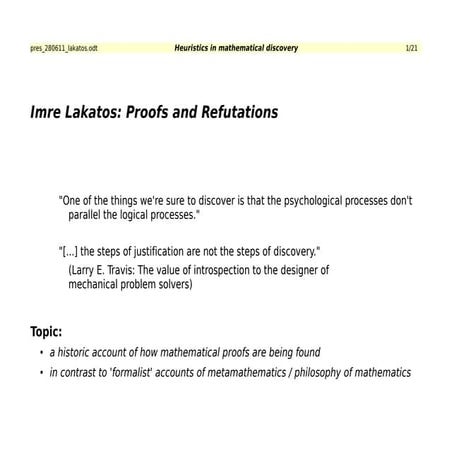 pres_280611_lakatos.odt Heuristics in mathematical discovery 1/21

Imre Lakatos: Proofs and Refutations

"One of the things we're sure to discover is that the psychological processes don't parallel the logical processes."

"[...] the steps of justification are not the steps of discovery."
(Larry E. Travis: The value of introspection to the designer of mechanical problem solvers)

Topic:
• a historic account of how mathematical proofs are being found
• in contrast to 'formalist' accounts of metamathematics / philosophy of mathematics